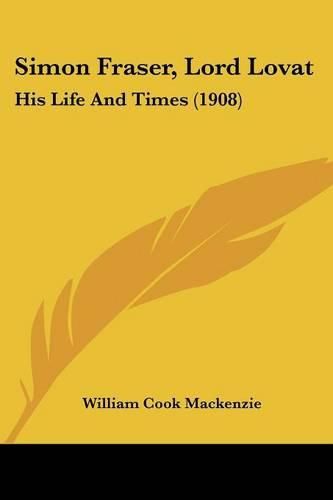 Simon Fraser, Lord Lovat
His Life And Times (1908)

William Cook Mackenzie